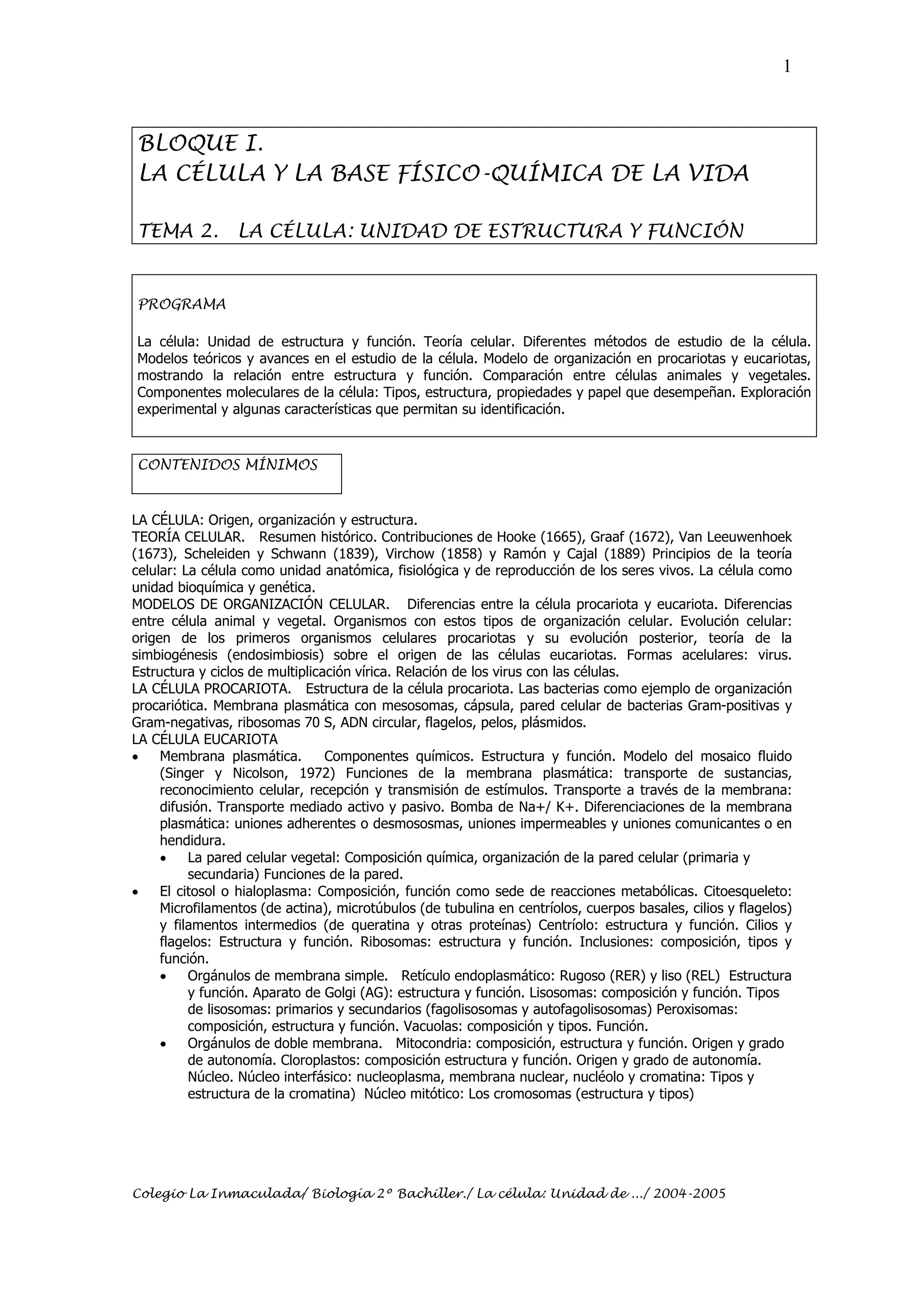 1

BLOQUE I.
LA CÉLULA Y LA BASE FÍSICO-QUÍMICA DE LA VIDA

TEMA 2. LA CÉLULA: UNIDAD DE ESTRUCTURA Y FUNCIÓN

PROGRAMA

La célula: Unidad de estructura y función. Teoría celular. Diferentes métodos de estudio de la célula. Modelos teóricos y avances en el estudio de la célula. Modelo de organización en procariotas y eucariotas, mostrando la relación entre estructura y función. Comparación entre células animales y vegetales. Componentes moleculares de la célula: Tipos, estructura, propiedades y papel que desempeñan. Exploración experimental y algunas características que permitan su identificación.

CONTENIDOS MÍNIMOS

LA CÉLULA: Origen, organización y estructura.
TEORÍA CELULAR. Resumen histórico. Contribuciones de Hooke (1665), Graaf (1672), Van Leeuwenhoek (1673), Scheleiden y Schwann (1839), Virchow (1858) y Ramón y Cajal (1889) Principios de la teoría celular: La célula como unidad anatómica, fisiológica y de reproducción de los seres vivos. La célula como unidad bioquímica y genética.
MODELOS DE ORGANIZACIÓN CELULAR. Diferencias entre la célula procariota y eucariota. Diferencias entre célula animal y vegetal. Organismos con estos tipos de organización celular. Evolución celular: origen de los primeros organismos celulares procariotas y su evolución posterior, teoría de la simbiogénesis (endosimbiosis) sobre el origen de las células eucariotas. Formas acelulares: virus. Estructura y ciclos de multiplicación vírica. Relación de los virus con las células.
LA CÉLULA PROCARIOTA. Estructura de la célula procariota. Las bacterias como ejemplo de organización procariótica. Membrana plasmática con mesosomas, cápsula, pared celular de bacterias Gram-positivas y Gram-negativas, ribosomas 70 S, ADN circular, flagelos, pelos, plásmidos.
LA CÉLULA EUCARIOTA
• Membrana plasmática. Componentes químicos. Estructura y función. Modelo del mosaico fluido (Singer y Nicolson, 1972) Funciones de la membrana plasmática: transporte de sustancias, reconocimiento celular, recepción y transmisión de estímulos. Transporte a través de la membrana: difusión. Transporte mediado activo y pasivo. Bomba de Na+/ K+. Diferenciaciones de la membrana plasmática: uniones adherentes o desmososmas, uniones impermeables y uniones comunicantes o en hendidura.
 • La pared celular vegetal: Composición química, organización de la pared celular (primaria y secundaria) Funciones de la pared.
• El citosol o hialoplasma: Composición, función como sede de reacciones metabólicas. Citoesqueleto: Microfilamentos (de actina), microtúbulos (de tubulina en centríolos, cuerpos basales, cilios y flagelos) y filamentos intermedios (de queratina y otras proteínas) Centríolo: estructura y función. Cilios y flagelos: Estructura y función. Ribosomas: estructura y función. Inclusiones: composición, tipos y función.
 • Orgánulos de membrana simple. Retículo endoplasmático: Rugoso (RER) y liso (REL) Estructura y función. Aparato de Golgi (AG): estructura y función. Lisosomas: composición y función. Tipos de lisosomas: primarios y secundarios (fagolisosomas y autofagolisosomas) Peroxisomas: composición, estructura y función. Vacuolas: composición y tipos. Función.
 • Orgánulos de doble membrana. Mitocondria: composición, estructura y función. Origen y grado de autonomía. Cloroplastos: composición estructura y función. Origen y grado de autonomía. Núcleo. Núcleo interfásico: nucleoplasma, membrana nuclear, nucléolo y cromatina: Tipos y estructura de la cromatina) Núcleo mitótico: Los cromosomas (estructura y tipos)

Colegio La Inmaculada/ Biología 2º Bachiller./ La célula: Unidad de .../ 2004-2005